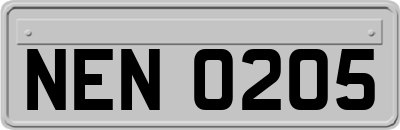 NEN 0205